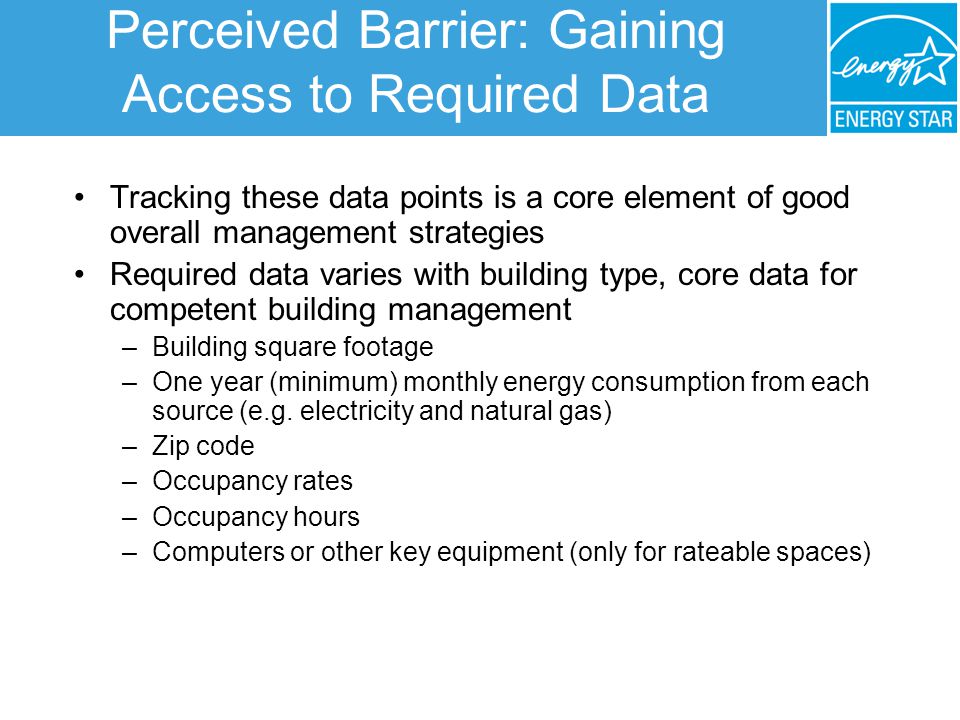 Perceived Barrier: Gaining Access to Required Data

energy

ENERGY STAR

• Tracking these data points is a core element of good overall management strategies
• Required data varies with building type, core data for competent building management
– Building square footage
– One year (minimum) monthly energy consumption from each source (e.g. electricity and natural gas)
– Zip code
– Occupancy rates
– Occupancy hours
– Computers or other key equipment (only for rateable spaces)